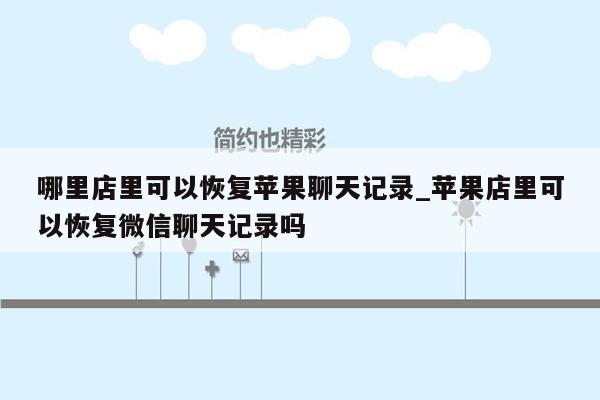 简约也精彩

哪里店里可以恢复苹果聊天记录_苹果店里可以恢复微信聊天记录吗